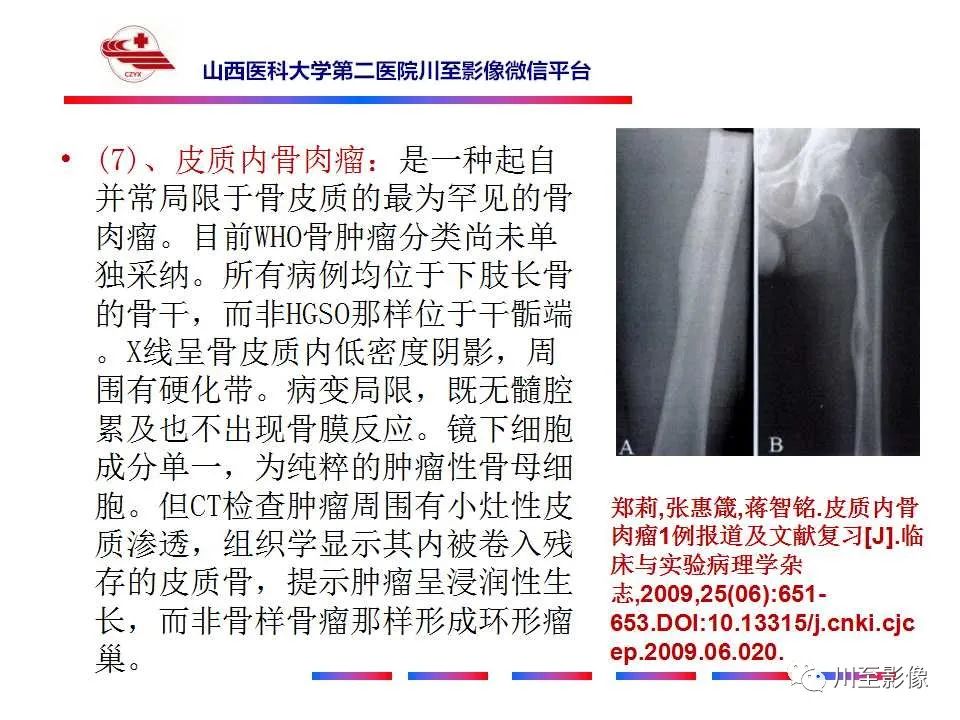 CZYX

山西医科大学第二医院川至影像微信平台

• (7)、皮质内骨肉瘤：是一种起自并常局限于骨皮质的最为罕见的骨肉瘤。目前WHO骨肿瘤分类尚未单独采纳。所有病例均位于下肢长骨的骨干，而非HGSO那样位于干骺端。X线呈骨皮质内低密度阴影，周围有硬化带。病变局限，既无髓腔累及也不出现骨膜反应。镜下细胞成分单一，为纯粹的肿瘤性骨母细胞。但CT检查肿瘤周围有小灶性皮质渗透，组织学显示其内被卷入残存的皮质骨，提示肿瘤呈浸润性生长，而非骨样骨瘤那样形成环形瘤巢。

A

B

郑莉,张惠箴,蒋智铭.皮质内骨肉瘤1例报道及文献复习[J].临床与实验病理学杂志,2009,25(06):651-653.DOI:10.13315/j.cnki.cjcep.2009.06.020.

川至影像